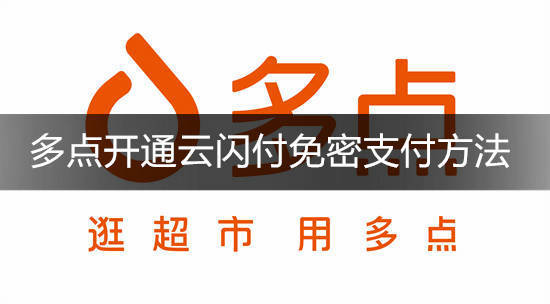 多点

多点开通云闪付免密支付方法

逛超市 用多点